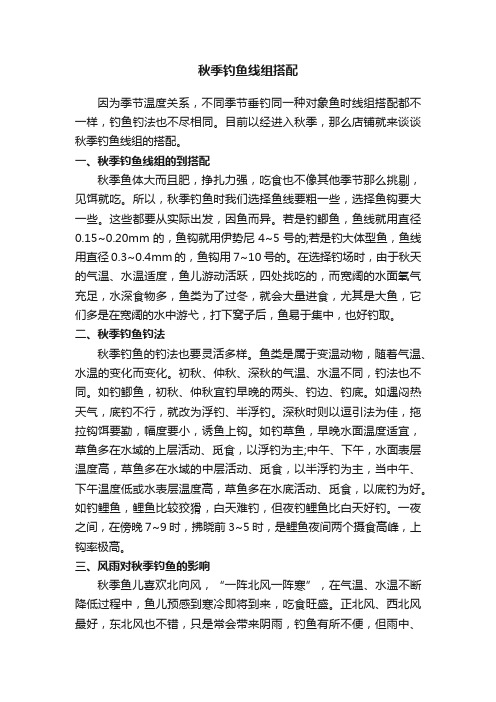 秋季钓鱼线组搭配

因为季节温度关系，不同季节垂钓同一种对象鱼时线组搭配都不一样，钓鱼钓法也不尽相同。目前以经进入秋季，那么店铺就来谈谈秋季钓鱼线组的搭配。

一、秋季钓鱼线组的到搭配

秋季鱼体大而且肥，挣扎力强，吃食也不像其他季节那么挑剔，见饵就吃。所以，秋季钓鱼时我们选择鱼线要粗一些，选择鱼钩要大一些。这些都要从实际出发，因鱼而异。若是钓鲫鱼，鱼线就用直径0.15~0.20mm的，鱼钩就用伊势尼4~5号的;若是钓大体型鱼，鱼线用直径0.3~0.4mm的，鱼钩用7~10号的。在选择钓场时，由于秋天的气温、水温适度，鱼儿游动活跃，四处找吃的，而宽阔的水面氧气充足，水深食物多，鱼类为了过冬，就会大量进食，尤其是大鱼，它们多是在宽阔的水中游弋，打下窝子后，鱼易于集中，也好钓取。

二、秋季钓鱼钓法

秋季钓鱼的钓法也要灵活多样。鱼类是属于变温动物，随着气温、水温的变化而变化。初秋、仲秋、深秋的气温、水温不同，钓法也不同。如钓鲫鱼，初秋、仲秋宜钓早晚的两头、钓边、钓底。如遇闷热天气，底钓不行，就改为浮钓、半浮钓。深秋时则以逗引法为佳，拖拉钩饵要勤，幅度要小，诱鱼上钩。如钓草鱼，早晚水面温度适宜，草鱼多在水域的上层活动、觅食，以浮钓为主;中午、下午，水面表层温度高，草鱼多在水域的中层活动、觅食，以半浮钓为主，当中午、下午温度低或水表层温度高，草鱼多在水底活动、觅食，以底钓为好。如钓鲤鱼，鲤鱼比较狡猾，白天难钓，但夜钓鲤鱼比白天好钓。一夜之间，在傍晚7~9时，拂晓前3~5时，是鲤鱼夜间两个摄食高峰，上钩率极高。

三、风雨对秋季钓鱼的影响

秋季鱼儿喜欢北向风，“一阵北风一阵寒”，在气温、水温不断降低过程中，鱼儿预感到寒冷即将到来，吃食旺盛。正北风、西北风最好，东北风也不错，只是常会带来阴雨，钓鱼有所不便，但雨中、